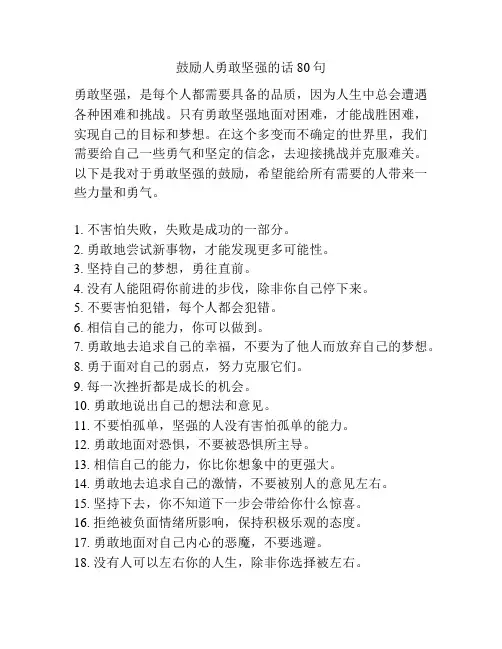 鼓励人勇敢坚强的话 80 句

勇敢坚强，是每个人都需要具备的品质，因为人生中总会遭遇各种困难和挑战。只有勇敢坚强地面对困难，才能战胜困难，实现自己的目标和梦想。在这个多变而不确定的世界里，我们需要给自己一些勇气和坚定的信念，去迎接挑战并克服难关。以下是我对于勇敢坚强的鼓励，希望能给所有需要的人带来一些力量和勇气。

1. 不害怕失败，失败是成功的一部分。
2. 勇敢地尝试新事物，才能发现更多可能性。
3. 坚持自己的梦想，勇往直前。
4. 没有人能阻碍你前进的步伐，除非你自己停下来。
5. 不要害怕犯错，每个人都会犯错。
6. 相信自己的能力，你可以做到。
7. 勇敢地去追求自己的幸福，不要为了他人而放弃自己的梦想。
8. 勇于面对自己的弱点，努力克服它们。
9. 每一次挫折都是成长的机会。
10. 勇敢地说出自己的想法和意见。
11. 不要怕孤单，坚强的人没有害怕孤单的能力。
12. 勇敢地面对恐惧，不要被恐惧所主导。
13. 相信自己的能力，你比你想象中的更强大。
14. 勇敢地去追求自己的激情，不要被别人的意见左右。
15. 坚持下去，你不知道下一步会带给你什么惊喜。
16. 拒绝被负面情绪所影响，保持积极乐观的态度。
17. 勇敢地面对自己内心的恶魔，不要逃避。
18. 没有人可以左右你的人生，除非你选择被左右。